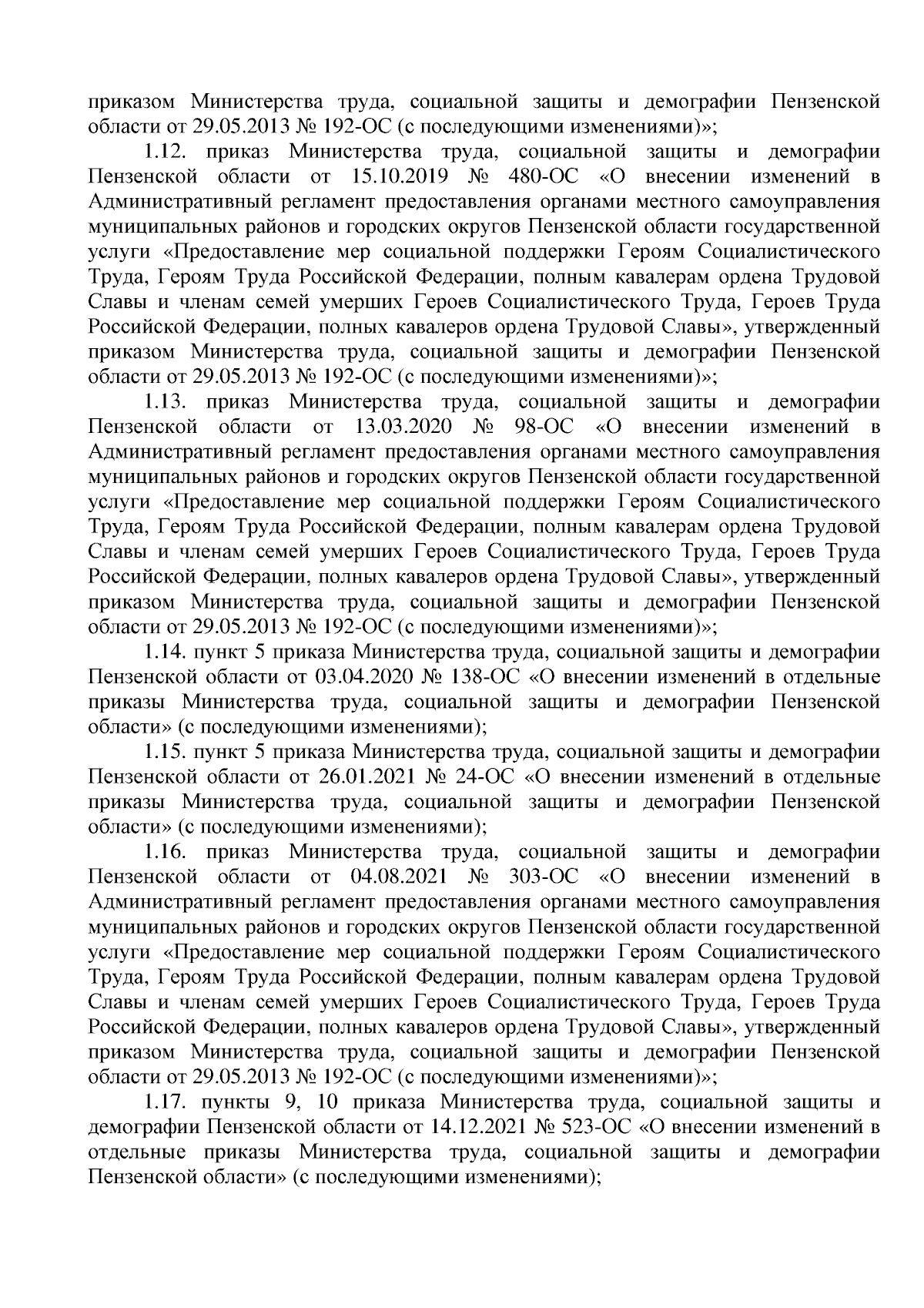 приказом Министерства труда, социальной защиты и демографии Пензенской области от 29.05.2013 № 192-ОС (с последующими изменениями)»;

1.12. приказ Министерства труда, социальной защиты и демографии Пензенской области от 15.10.2019 № 480-ОС «О внесении изменений в Административный регламент предоставления органами местного самоуправления муниципальных районов и городских округов Пензенской области государственной услуги «Предоставление мер социальной поддержки Героям Социалистического Труда, Героям Труда Российской Федерации, полным кавалерам ордена Трудовой Славы и членам семей умерших Героев Социалистического Труда, Героев Труда Российской Федерации, полных кавалеров ордена Трудовой Славы», утвержденный приказом Министерства труда, социальной защиты и демографии Пензенской области от 29.05.2013 № 192-ОС (с последующими изменениями)»;

1.13. приказ Министерства труда, социальной защиты и демографии Пензенской области от 13.03.2020 № 98-ОС «О внесении изменений в Административный регламент предоставления органами местного самоуправления муниципальных районов и городских округов Пензенской области государственной услуги «Предоставление мер социальной поддержки Героям Социалистического Труда, Героям Труда Российской Федерации, полным кавалерам ордена Трудовой Славы и членам семей умерших Героев Социалистического Труда, Героев Труда Российской Федерации, полных кавалеров ордена Трудовой Славы», утвержденный приказом Министерства труда, социальной защиты и демографии Пензенской области от 29.05.2013 № 192-ОС (с последующими изменениями)»;

1.14. пункт 5 приказа Министерства труда, социальной защиты и демографии Пензенской области от 03.04.2020 № 138-ОС «О внесении изменений в отдельные приказы Министерства труда, социальной защиты и демографии Пензенской области» (с последующими изменениями);

1.15. пункт 5 приказа Министерства труда, социальной защиты и демографии Пензенской области от 26.01.2021 № 24-ОС «О внесении изменений в отдельные приказы Министерства труда, социальной защиты и демографии Пензенской области» (с последующими изменениями);

1.16. приказ Министерства труда, социальной защиты и демографии Пензенской области от 04.08.2021 № 303-ОС «О внесении изменений в Административный регламент предоставления органами местного самоуправления муниципальных районов и городских округов Пензенской области государственной услуги «Предоставление мер социальной поддержки Героям Социалистического Труда, Героям Труда Российской Федерации, полным кавалерам ордена Трудовой Славы и членам семей умерших Героев Социалистического Труда, Героев Труда Российской Федерации, полных кавалеров ордена Трудовой Славы», утвержденный приказом Министерства труда, социальной защиты и демографии Пензенской области от 29.05.2013 № 192-ОС (с последующими изменениями)»;

1.17. пункты 9, 10 приказа Министерства труда, социальной защиты и демографии Пензенской области от 14.12.2021 № 523-ОС «О внесении изменений в отдельные приказы Министерства труда, социальной защиты и демографии Пензенской области» (с последующими изменениями);